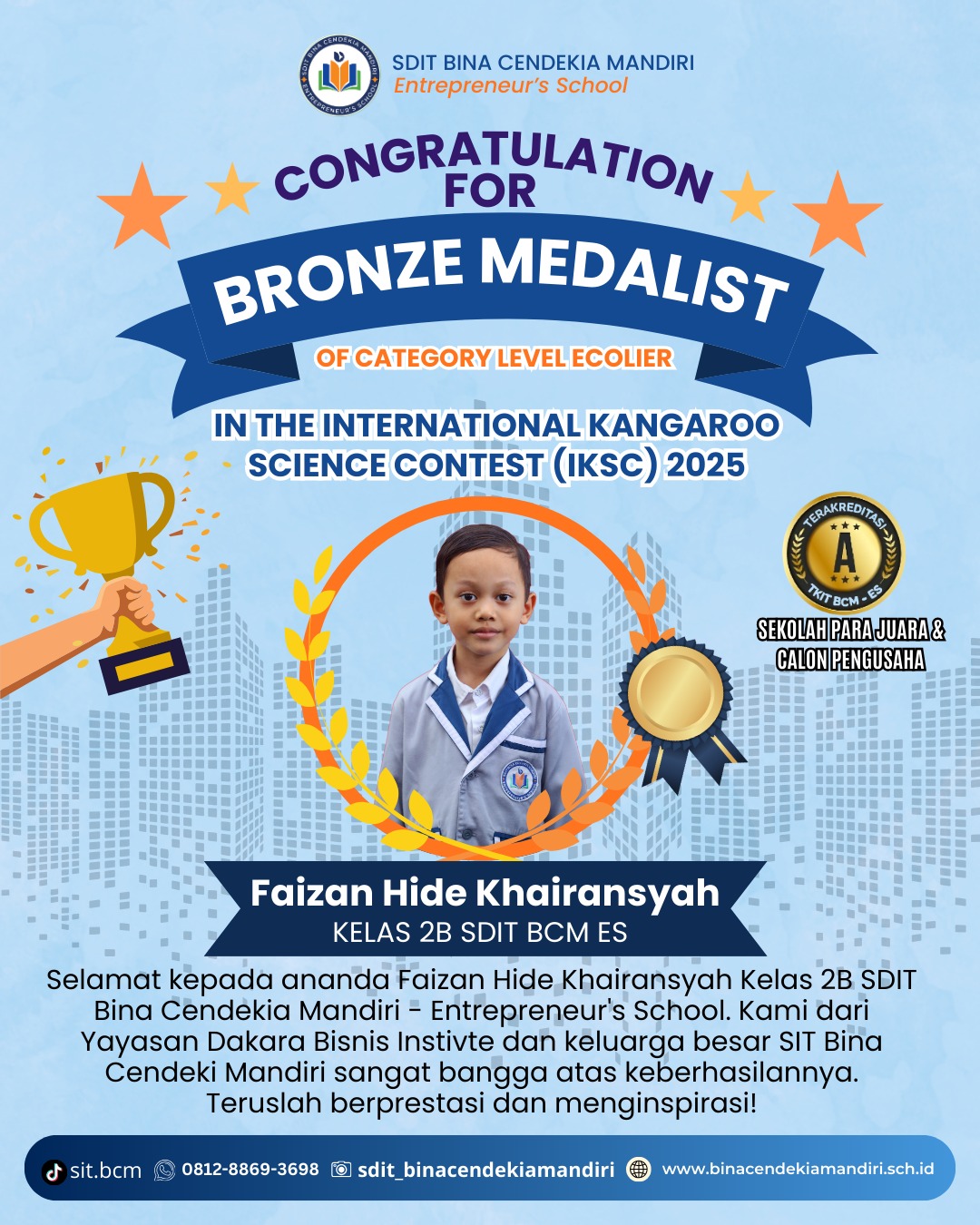 SDIT BINA CENDEKIA MANDIRI
ENTREPRENEUR'S SCHOOL

SDIT BINA CENDEKIA MANDIRI
Entrepreneur's School

CONGRATULATION FOR

BRONZE MEDALIST

OF CATEGORY LEVEL ECOLIER

IN THE INTERNATIONAL KANGAROO SCIENCE CONTEST (IKSC) 2025

TERAKREDITASI
A
TKIT BCM - ES

SEKOLAH PARA JUARA & CALON PENGUSAHA

Faizan Hide Khairansyah
KELAS 2B SDIT BCM ES

Selamat kepada ananda Faizan Hide Khairansyah Kelas 2B SDIT Bina Cendekia Mandiri - Entrepreneur's School. Kami dari Yayasan Dakara Bisnis Instivte dan keluarga besar SIT Bina Cendeki Mandiri sangat bangga atas keberhasilannya. Teruslah berprestasi dan menginspirasi!

sit.bcm 0812-8869-3698 sdit_binacendekiamandiri www.binacendekiamandiri.sch.id